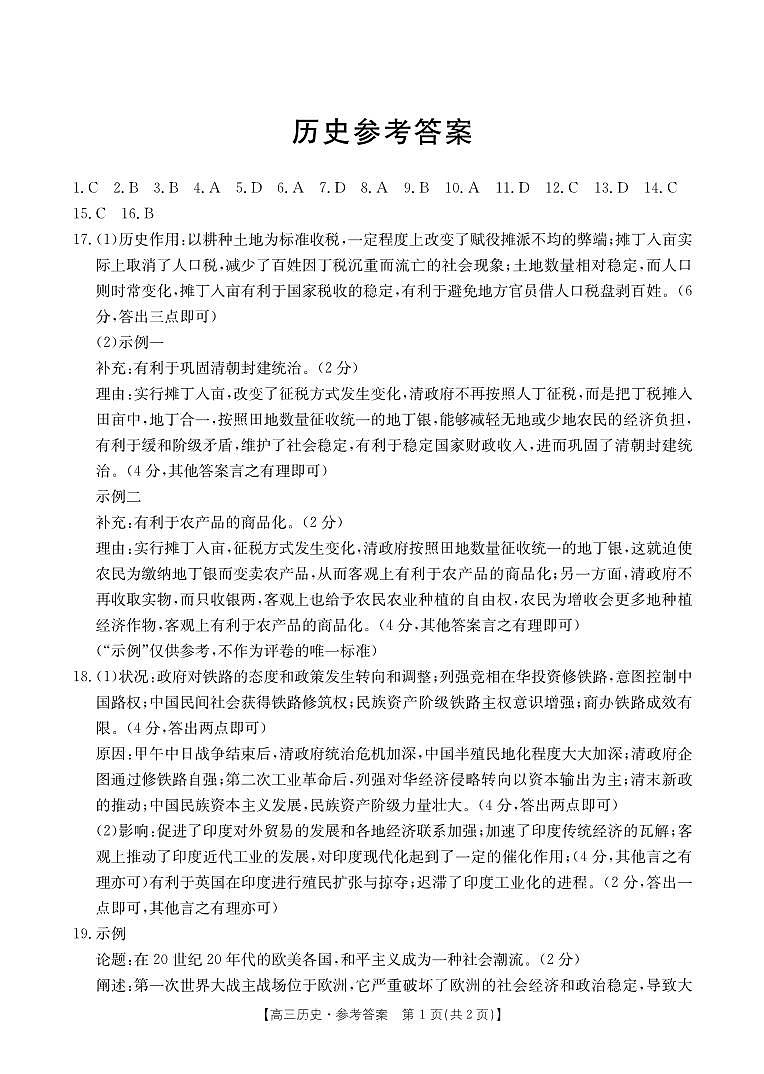 历史参考答案

1.C 2.B 3.B 4.A 5.D 6.A 7.D 8.A 9.B 10.A 11.D 12.C 13.D 14.C 15.C 16.B

17.(1)历史作用:以耕种土地为标准收税,一定程度上改变了赋役摊派不均的弊端;摊丁入亩实际上取消了人口税,减少了百姓因丁税沉重而流亡的社会现象;土地数量相对稳定,而人口则时常变化,摊丁入亩有利于国家税收的稳定,有利于避免地方官员借人口税盘剥百姓。(6分,答出三点即可)

(2)示例一

补充:有利于巩固清朝封建统治。(2分)

理由:实行摊丁入亩,改变了征税方式发生变化,清政府不再按照人丁征税,而是把丁税摊入田亩中,地丁合一,按照田地数量征收统一的地丁银,能够减轻无地或少地农民的经济负担,有利于缓和阶级矛盾,维护了社会稳定,有利于稳定国家财政收入,进而巩固了清朝封建统治。(4分,其他答案言之有理即可)

示例二

补充:有利于农产品的商品化。(2分)

理由:实行摊丁入亩,征税方式发生变化,清政府按照田地数量征收统一的地丁银,这就迫使农民为缴纳地丁银而变卖农产品,从而客观上有利于农产品的商品化;另一方面,清政府不再收取实物,而只收银两,客观上也给予农民农业种植的自由权,农民为增收会更多地种植经济作物,客观上有利于农产品的商品化。(4分,其他答案言之有理即可)

(“示例”仅供参考,不作为评卷的唯一标准)

18.(1)状况:政府对铁路的态度和政策发生转向和调整;列强竞相在华投资修铁路,意图控制中国路权;中国民间社会获得铁路修筑权;民族资产阶级铁路主权意识增强;商办铁路成效有限。(4分,答出两点即可)

原因:甲午中日战争结束后,清政府统治危机加深,中国半殖民地化程度大大加深;清政府企图通过修铁路自强;第二次工业革命后,列强对华经济侵略转向以资本输出为主;清末新政的推动;中国民族资本主义发展,民族资产阶级力量壮大。(4分,答出两点即可)

(2)影响:促进了印度对外贸易的发展和各地经济联系加强;加速了印度传统经济的瓦解;客观上推动了印度近代工业的发展,对印度现代化起到了一定的催化作用;(4分,其他言之有理亦可)有利于英国在印度进行殖民扩张与掠夺;迟滞了印度工业化的进程。(2分,答出一点即可,其他言之有理亦可)

19.示例

论题:在20世纪20年代的欧美各国,和平主义成为一种社会潮流。(2分)

阐述:第一次世界大战主战场位于欧洲,它严重破坏了欧洲的社会经济和政治稳定,导致大

【高三历史·参考答案 第1页(共2页)】